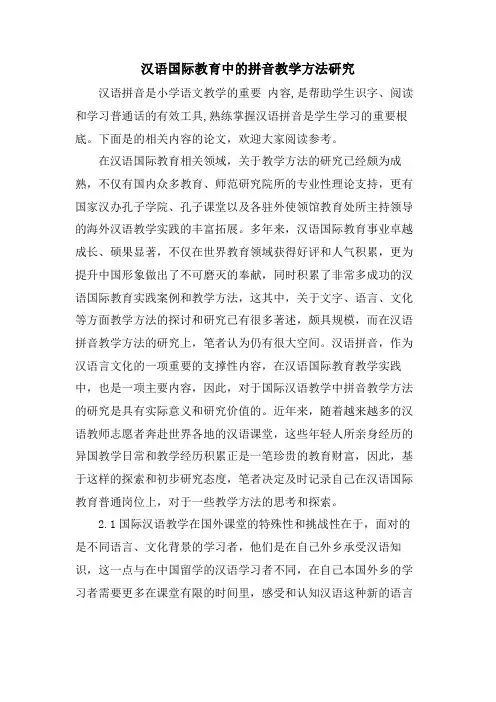 汉语国际教育中的拼音教学方法研究

汉语拼音是小学语文教学的重要 内容,是帮助学生识字、阅读和学习普通话的有效工具,熟练掌握汉语拼音是学生学习的重要根底。下面是的相关内容的论文，欢迎大家阅读参考。

在汉语国际教育相关领域，关于教学方法的研究已经颇为成熟，不仅有国内众多教育、师范研究院所的专业性理论支持，更有国家汉办孔子学院、孔子课堂以及各驻外使领馆教育处所主持领导的海外汉语教学实践的丰富拓展。多年来，汉语国际教育事业卓越成长、硕果显著，不仅在世界教育领域获得好评和人气积累，更为提升中国形象做出了不可磨灭的奉献，同时积累了非常多成功的汉语国际教育实践案例和教学方法，这其中，关于文字、语言、文化等方面教学方法的探讨和研究已有很多著述，颇具规模，而在汉语拼音教学方法的研究上，笔者认为仍有很大空间。汉语拼音，作为汉语言文化的一项重要的支撑性内容，在汉语国际教育教学实践中，也是一项主要内容，因此，对于国际汉语教学中拼音教学方法的研究是具有实际意义和研究价值的。近年来，随着越来越多的汉语教师志愿者奔赴世界各地的汉语课堂，这些年轻人所亲身经历的异国教学日常和教学经历积累正是一笔珍贵的教育财富，因此，基于这样的探索和初步研究态度，笔者决定及时记录自己在汉语国际教育普通岗位上，对于一些教学方法的思考和探索。

2.1 国际汉语教学在国外课堂的特殊性和挑战性在于，面对的是不同语言、文化背景的学习者，他们是在自己外乡承受汉语知识，这一点与在中国留学的汉语学习者不同，在自己本国外乡的学习者需要更多在课堂有限的时间里，感受和认知汉语这种新的语言